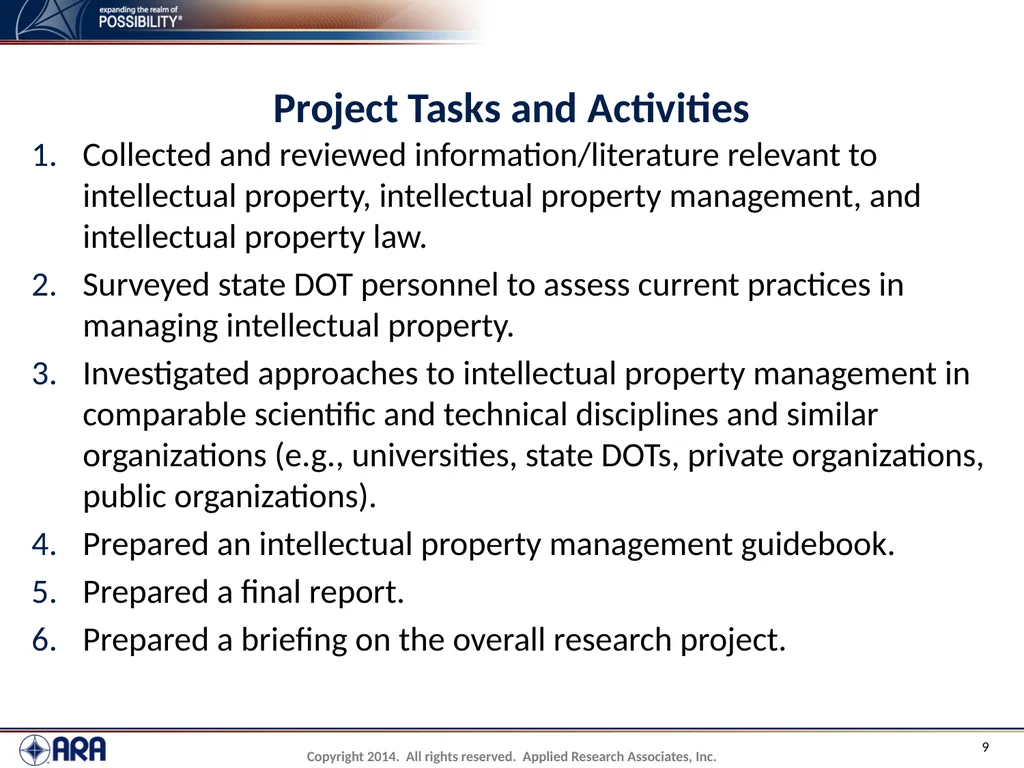 expanding the realm of
POSSIBILITY®

Project Tasks and Activities

1. Collected and reviewed information/literature relevant to intellectual property, intellectual property management, and intellectual property law.
2. Surveyed state DOT personnel to assess current practices in managing intellectual property.
3. Investigated approaches to intellectual property management in comparable scientific and technical disciplines and similar organizations (e.g., universities, state DOTs, private organizations, public organizations).
4. Prepared an intellectual property management guidebook.
5. Prepared a final report.
6. Prepared a briefing on the overall research project.

ARA

Copyright 2014. All rights reserved. Applied Research Associates, Inc.

9